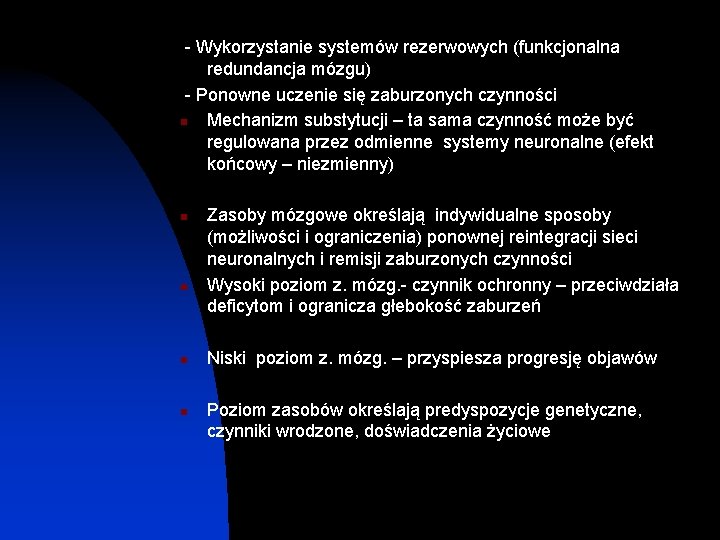 - Wykorzystanie systemów rezerwowych (funkcjonalna redundancja mózgu)

- Ponowne uczenie się zaburzonych czynności

Mechanizm substytucji – ta sama czynność może być regulowana przez odmienne systemy neuronalne (efekt końcowy – niezmienny)

Zasoby mózgowe określają indywidualne sposoby (możliwości i ograniczenia) ponownej reintegracji sieci neuronalnych i remisji zaburzonych czynności

Wysoki poziom z. mózg.- czynnik ochronny – przeciwdziała deficytom i ogranicza głebokość zaburzeń

Niski poziom z. mózg. – przyspiesza progresję objawów

Poziom zasobów określają predyspozycje genetyczne, czynniki wrodzone, doświadczenia życiowe